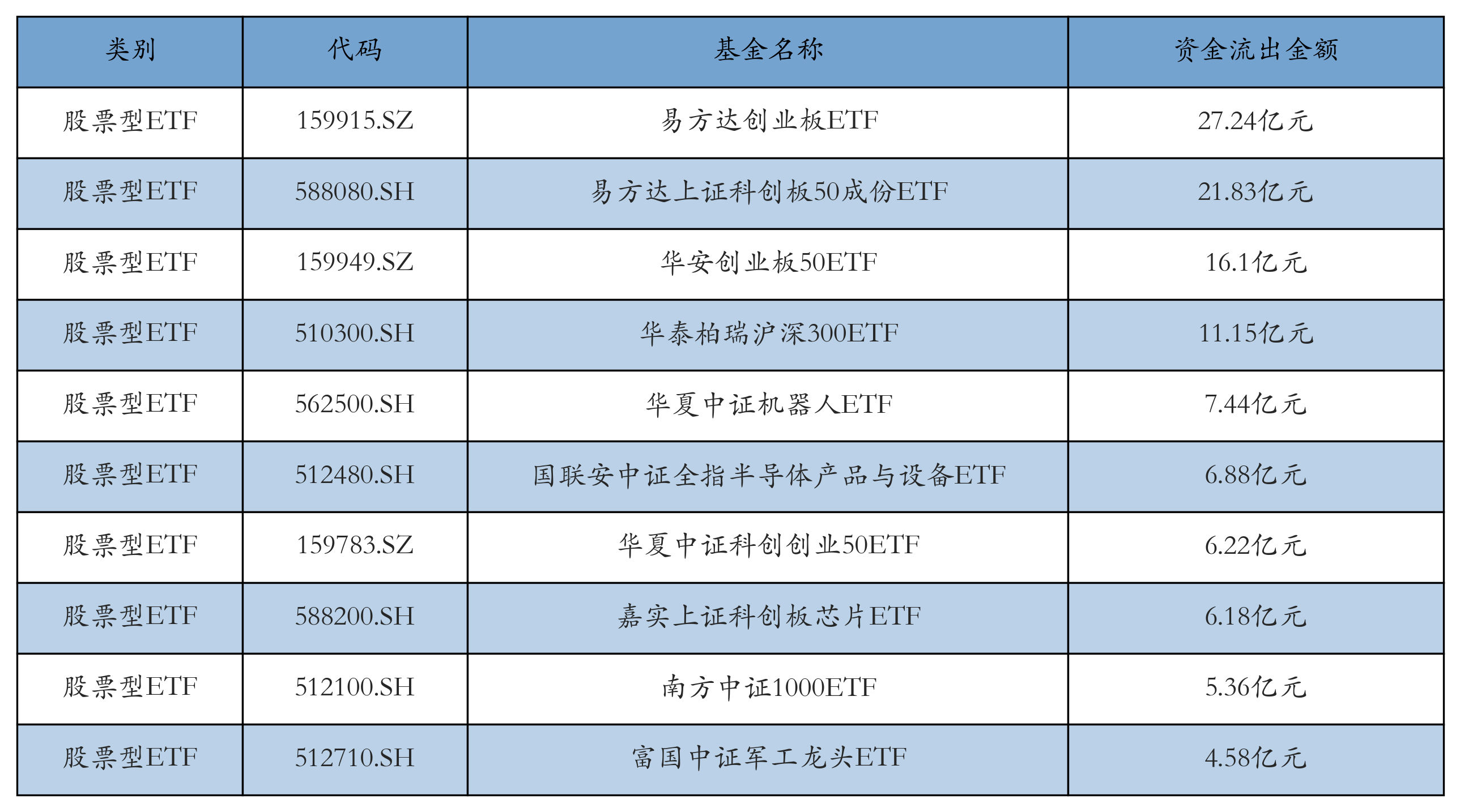 | 类别 | 代码 | 基金名称 | 资金流出金额 |
|---|---|---|---|
| 股票型ETF | 159915.SZ | 易方达创业板ETF | 27.24亿元 |
| 股票型ETF | 588080.SH | 易方达上证科创板50成份ETF | 21.83亿元 |
| 股票型ETF | 159949.SZ | 华安创业板50ETF | 16.1亿元 |
| 股票型ETF | 510300.SH | 华泰柏瑞沪深300ETF | 11.15亿元 |
| 股票型ETF | 562500.SH | 华夏中证机器人ETF | 7.44亿元 |
| 股票型ETF | 512480.SH | 国联安中证全指半导体产品与设备ETF | 6.88亿元 |
| 股票型ETF | 159783.SZ | 华夏中证科创创业50ETF | 6.22亿元 |
| 股票型ETF | 588200.SH | 嘉实上证科创板芯片ETF | 6.18亿元 |
| 股票型ETF | 512100.SH | 南方中证1000ETF | 5.36亿元 |
| 股票型ETF | 512710.SH | 富国中证军工龙头ETF | 4.58亿元 |